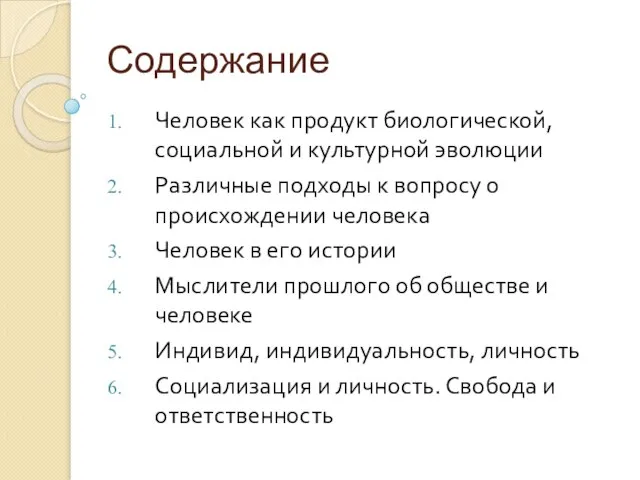 Содержание

1. Человек как продукт биологической, социальной и культурной эволюции
2. Различные подходы к вопросу о происхождении человека
3. Человек в его истории
4. Мыслители прошлого об обществе и человеке
5. Индивид, индивидуальность, личность
6. Социализация и личность. Свобода и ответственность